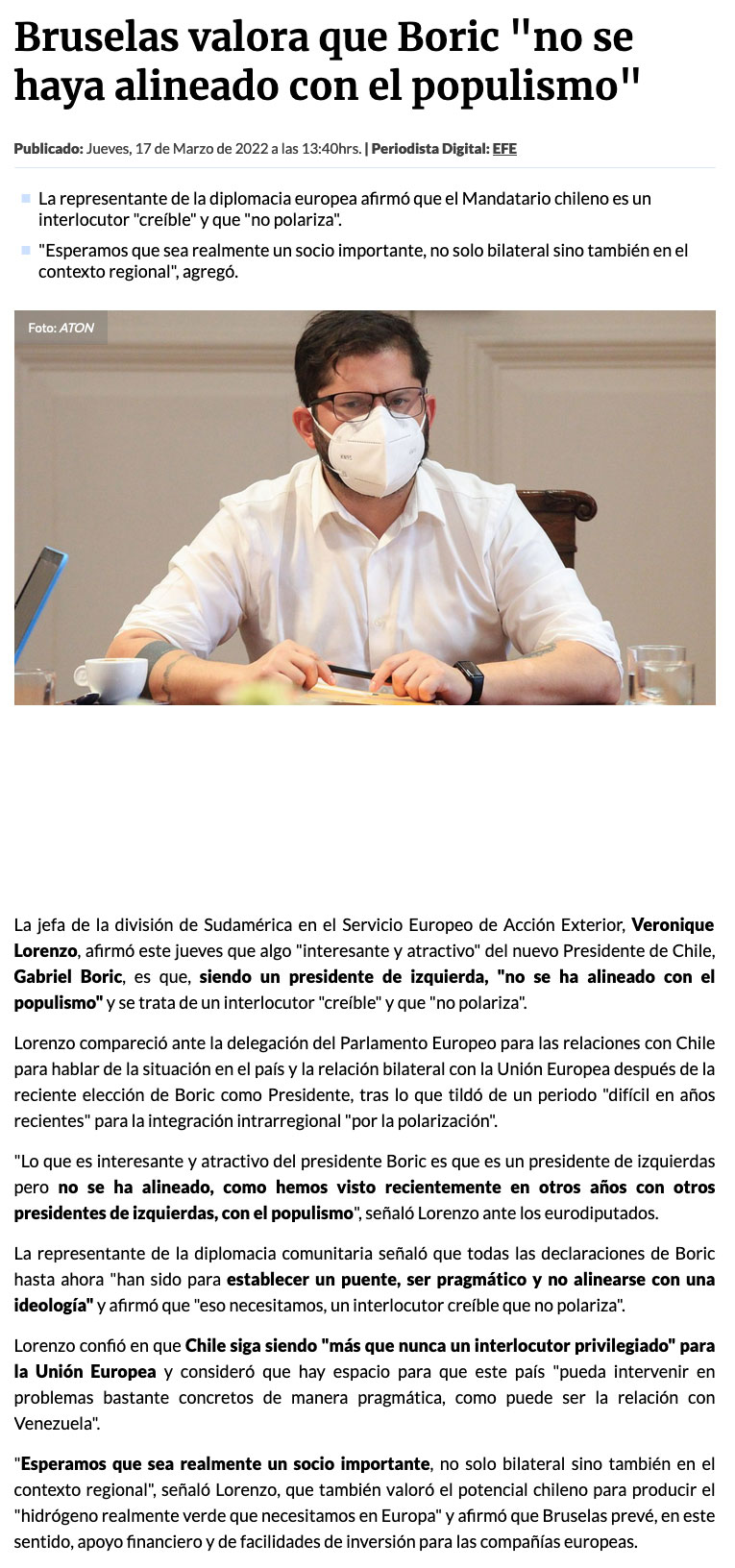 Bruselas valora que Boric "no se haya alineado con el populismo"

Publicado: Jueves, 17 de Marzo de 2022 a las 13:40hrs. | Periodista Digital: EFE

La representante de la diplomacia europea afirmó que el Mandatario chileno es un interlocutor "creíble" y que "no polariza".

"Esperamos que sea realmente un socio importante, no solo bilateral sino también en el contexto regional", agregó.

Foto: ATON

La jefa de la división de Sudamérica en el Servicio Europeo de Acción Exterior, Veronique Lorenzo, afirmó este jueves que algo "interesante y atractivo" del nuevo Presidente de Chile, Gabriel Boric, es que, siendo un presidente de izquierda, "no se ha alineado con el populismo" y se trata de un interlocutor "creíble" y que "no polariza".

Lorenzo compareció ante la delegación del Parlamento Europeo para las relaciones con Chile para hablar de la situación en el país y la relación bilateral con la Unión Europea después de la reciente elección de Boric como Presidente, tras lo que tildó de un periodo "difícil en años recientes" para la integración intrarregional "por la polarización".

"Lo que es interesante y atractivo del presidente Boric es que es un presidente de izquierdas pero no se ha alineado, como hemos visto recientemente en otros años con otros presidentes de izquierdas, con el populismo", señaló Lorenzo ante los eurodiputados.

La representante de la diplomacia comunitaria señaló que todas las declaraciones de Boric hasta ahora "han sido para establecer un puente, ser pragmático y no alinearse con una ideología" y afirmó que "eso necesitamos, un interlocutor creíble que no polariza".

Lorenzo confió en que Chile siga siendo "más que nunca un interlocutor privilegiado" para la Unión Europea y consideró que hay espacio para que este país "pueda intervenir en problemas bastante concretos de manera pragmática, como puede ser la relación con Venezuela".

"Esperamos que sea realmente un socio importante, no solo bilateral sino también en el contexto regional", señaló Lorenzo, que también valoró el potencial chileno para producir el "hidrógeno realmente verde que necesitamos en Europa" y afirmó que Bruselas prevé, en este sentido, apoyo financiero y de facilidades de inversión para las compañías europeas.